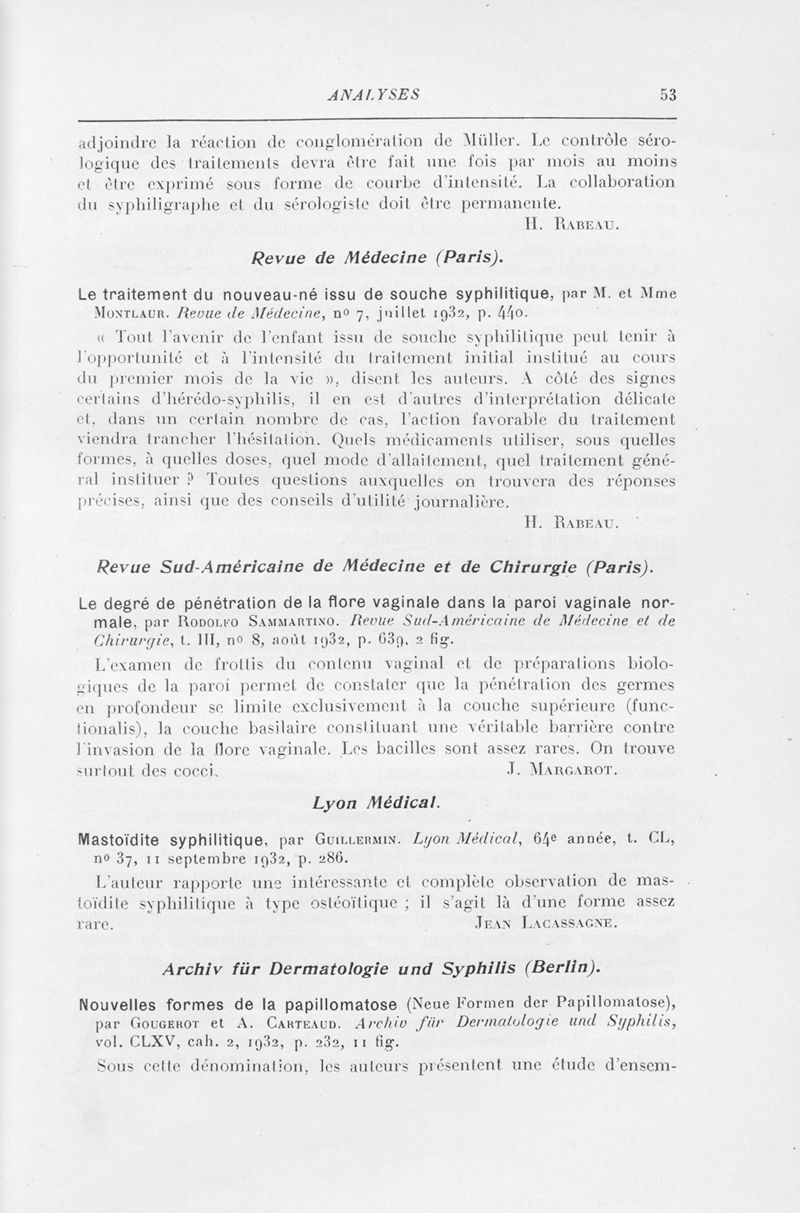 ANALYSES 53

adjoindre la réaction de conglomération de Müller. Le contrôle sérologique des traitements devra être fait une fois par mois au moins et être exprimé sous forme de courbe d'intensité. La collaboration du syphiligraphe et du sérologiste doit être permanente.

H. Rabeau.

Revue de Médecine (Paris).

Le traitement du nouveau-né issu de souche syphilitique, par M. et Mme Montlaur. Revue de Médecine, nº 7, juillet 1932, p. 440.

« Tout l'avenir de l'enfant issu de souche syphilitique peut tenir à l'opportunité et à l'intensité du traitement initial institué au cours du premier mois de la vie », disent les auteurs. A côté des signes certains d'hérédo-syphilis, il en est d'autres d'interprétation délicate et, dans un certain nombre de cas, l'action favorable du traitement viendra trancher l'hésitation. Quels médicaments utiliser, sous quelles formes, à quelles doses, quel mode d'allaitement, quel traitement général instituer ? Toutes questions auxquelles on trouvera des réponses précises, ainsi que des conseils d'utilité journalière.

H. Rabeau.

Revue Sud-Américaine de Médecine et de Chirurgie (Paris).

Le degré de pénétration de la flore vaginale dans la paroi vaginale normale, par Rodolfo Sammartino. Revue Sud-Américaine de Médecine et de Chirurgie, t. III, nº 8, août 1932, p. 639, 2 fig.

L'examen de frottis du contenu vaginal et de préparations biologiques de la paroi permet de constater que la pénétration des germes en profondeur se limite exclusivement à la couche supérieure (functionalis), la couche basilaire constituant une véritable barrière contre l'invasion de la flore vaginale. Les bacilles sont assez rares. On trouve surtout des cocci.

J. Margarot.

Lyon Médical.

Mastoïdite syphilitique, par Guillermin. Lyon Médical, 64e année, t. CL, nº 37, 11 septembre 1932, p. 286.

L'auteur rapporte une intéressante et complète observation de mastoïdite syphilitique à type ostéoïtique ; il s'agit là d'une forme assez rare.

Jean Lacassagne.

Archiv für Dermatologie und Syphilis (Berlin).

Nouvelles formes de la papillomatose (Neue Formen der Papillomatose), par Gougerot et A. Carteaud. Archiv für Dermatologie und Syphilis, vol. CLXV, cah. 2, 1932, p. 232, 11 fig.

Sous cette dénomination, les auteurs présentent une étude d'ensem-